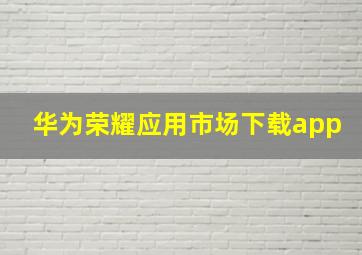 华为荣耀应用市场下载app